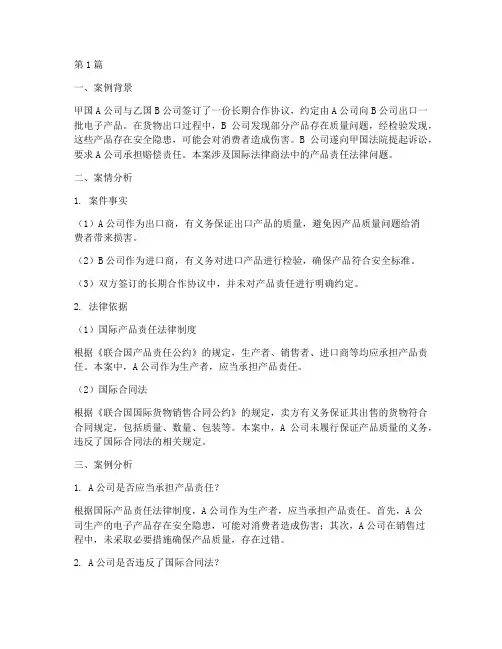 第1篇

一、案例背景

甲国A公司与乙国B公司签订了一份长期合作协议，约定由A公司向B公司出口一批电子产品。在货物出口过程中，B公司发现部分产品存在质量问题，经检验发现，这些产品存在安全隐患，可能会对消费者造成伤害。B公司遂向甲国法院提起诉讼，要求A公司承担赔偿责任。本案涉及国际法律商法中的产品责任法律问题。

二、案情分析

1. 案件事实

（1）A公司作为出口商，有义务保证出口产品的质量，避免因产品质量问题给消费者带来损害。

（2）B公司作为进口商，有义务对进口产品进行检验，确保产品符合安全标准。

（3）双方签订的长期合作协议中，并未对产品责任进行明确约定。

2. 法律依据

（1）国际产品责任法律制度

根据《联合国产品责任公约》的规定，生产者、销售者、进口商等均应承担产品责任。本案中，A公司作为生产者，应当承担产品责任。

（2）国际合同法

根据《联合国国际货物销售合同公约》的规定，卖方有义务保证其出售的货物符合合同规定，包括质量、数量、包装等。本案中，A公司未履行保证产品质量的义务，违反了国际合同法的相关规定。

三、案例分析

1. A公司是否应当承担产品责任？

根据国际产品责任法律制度，A公司作为生产者，应当承担产品责任。首先，A公司生产的电子产品存在安全隐患，可能对消费者造成伤害；其次，A公司在销售过程中，未采取必要措施确保产品质量，存在过错。

2. A公司是否违反了国际合同法？